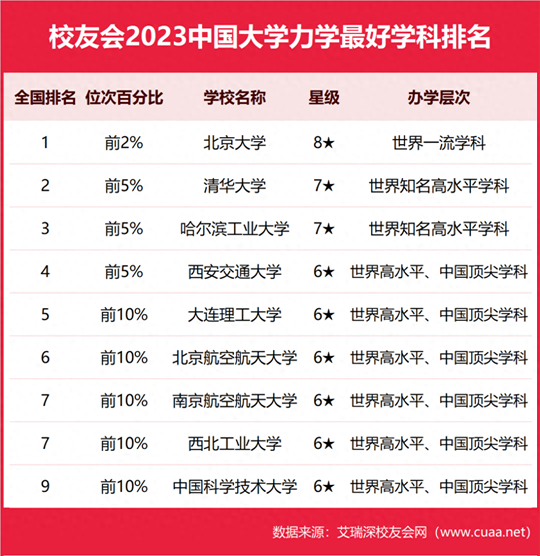 校友会2023中国大学力学最好学科排名

| 全国排名 | 位次百分比 | 学校名称 | 星级 | 办学层次 |
|---|---|---|---|---|
| 1 | 前2% | 北京大学 | 8★ | 世界一流学科 |
| 2 | 前5% | 清华大学 | 7★ | 世界知名高水平学科 |
| 3 | 前5% | 哈尔滨工业大学 | 7★ | 世界知名高水平学科 |
| 4 | 前5% | 西安交通大学 | 6★ | 世界高水平、中国顶尖学科 |
| 5 | 前10% | 大连理工大学 | 6★ | 世界高水平、中国顶尖学科 |
| 6 | 前10% | 北京航空航天大学 | 6★ | 世界高水平、中国顶尖学科 |
| 7 | 前10% | 南京航空航天大学 | 6★ | 世界高水平、中国顶尖学科 |
| 7 | 前10% | 西北工业大学 | 6★ | 世界高水平、中国顶尖学科 |
| 9 | 前10% | 中国科学技术大学 | 6★ | 世界高水平、中国顶尖学科 |

数据来源：艾瑞深校友会网（www.cuaa.net）